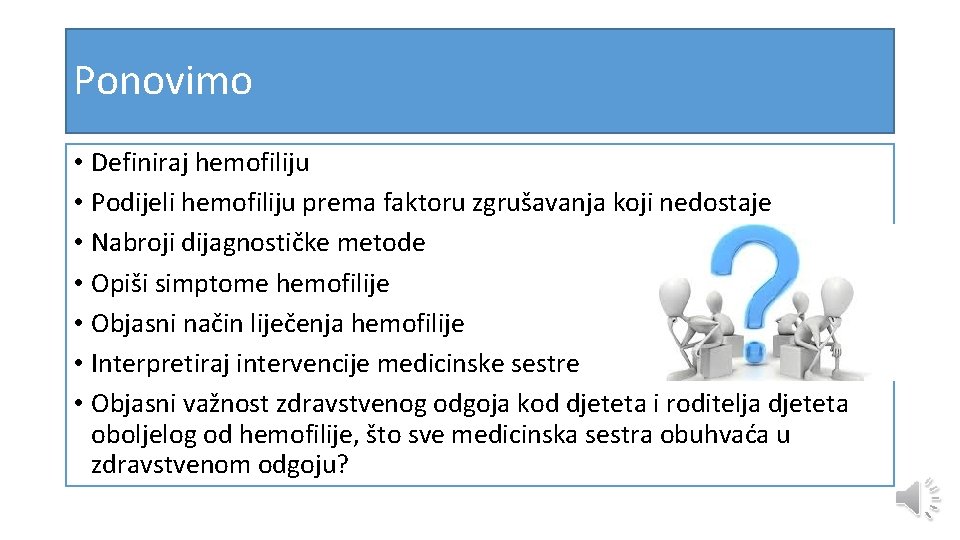 Ponovimo

• Definiraj hemofiliju
• Podijeli hemofiliju prema faktoru zgrušavanja koji nedostaje
• Nabroji dijagnostičke metode
• Opiši simptome hemofilije
• Objasni način liječenja hemofilije
• Interpretiraj intervencije medicinske sestre
• Objasni važnost zdravstvenog odgoja kod djeteta i roditelja djeteta oboljelog od hemofilije, što sve medicinska sestra obuhvaća u zdravstvenom odgoju?